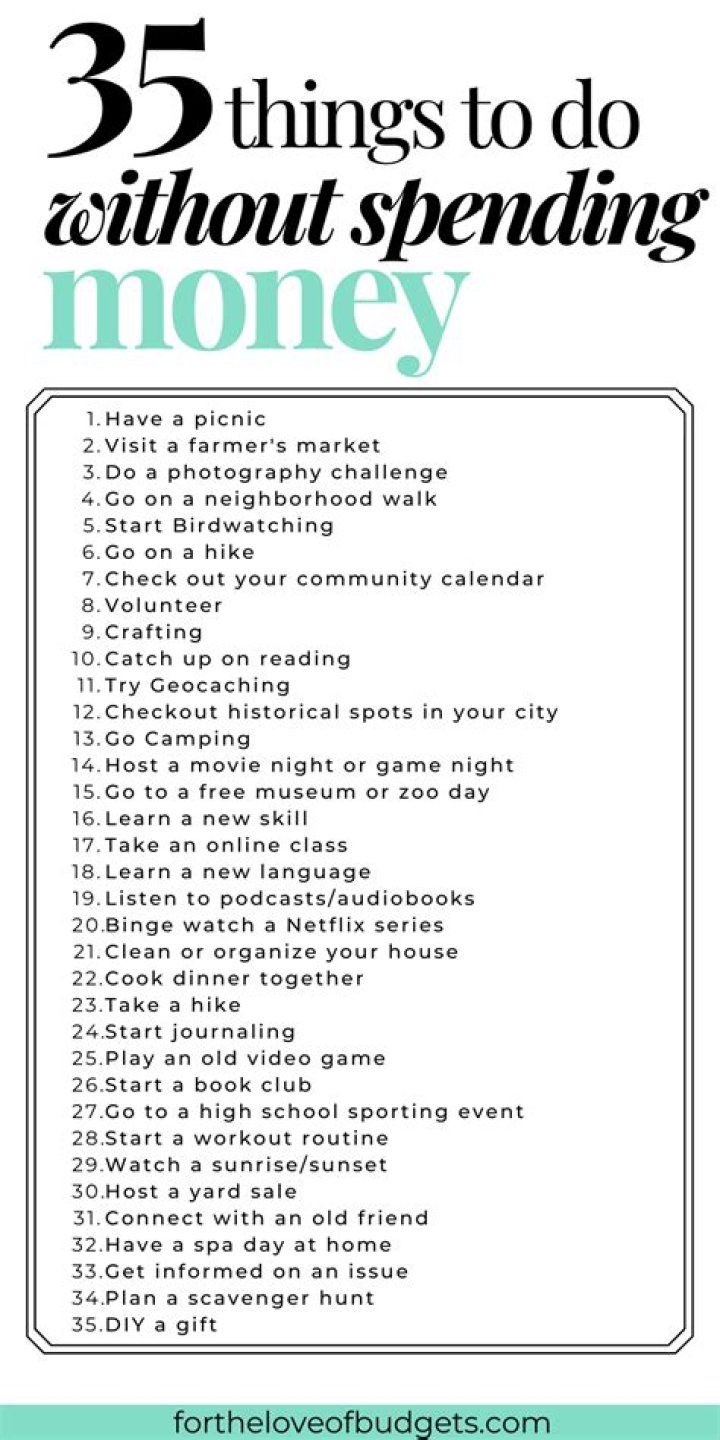 35 things to do without spending money

1. Have a picnic
2. Visit a farmer's market
3. Do a photography challenge
4. Go on a neighborhood walk
5. Start Birdwatching
6. Go on a hike
7. Check out your community calendar
8. Volunteer
9. Crafting
10. Catch up on reading
11. Try Geocaching
12. Checkout historical spots in your city
13. Go Camping
14. Host a movie night or game night
15. Go to a free museum or zoo day
16. Learn a new skill
17. Take an online class
18. Learn a new language
19. Listen to podcasts/audiobooks
20. Binge watch a Netflix series
21. Clean or organize your house
22. Cook dinner together
23. Take a hike
24. Start journaling
25. Play an old video game
26. Start a book club
27. Go to a high school sporting event
28. Start a workout routine
29. Watch a sunrise/sunset
30. Host a yard sale
31. Connect with an old friend
32. Have a spa day at home
33. Get informed on an issue
34. Plan a scavenger hunt
35. DIY a gift

fortheloveofbudgets.com